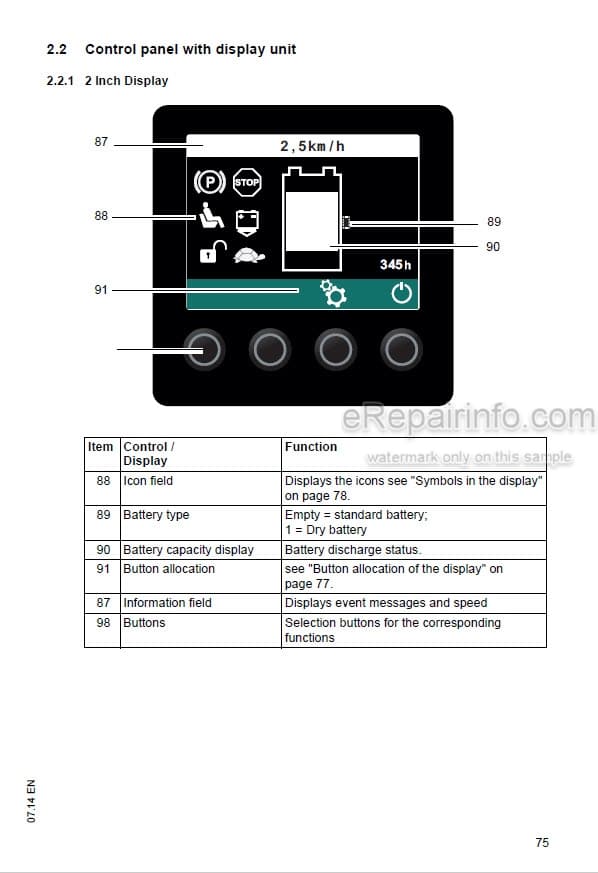 2.2 Control panel with display unit

2.2.1 2 Inch Display

87

2,5km/h

P

STOP

88

89

90

345h

91

eRepairinfo.com

watermark only on this sample

| Item | Control / Display | Function |
|---|---|---|
| 88 | Icon field | Displays the icons see "Symbols in the display" on page 78. |
| 89 | Battery type | Empty = standard battery; 1 = Dry battery |
| 90 | Battery capacity display | Battery discharge status. |
| 91 | Button allocation | see "Button allocation of the display" on page 77. |
| 87 | Information field | Displays event messages and speed |
| 98 | Buttons | Selection buttons for the corresponding functions |

07.14 EN

75